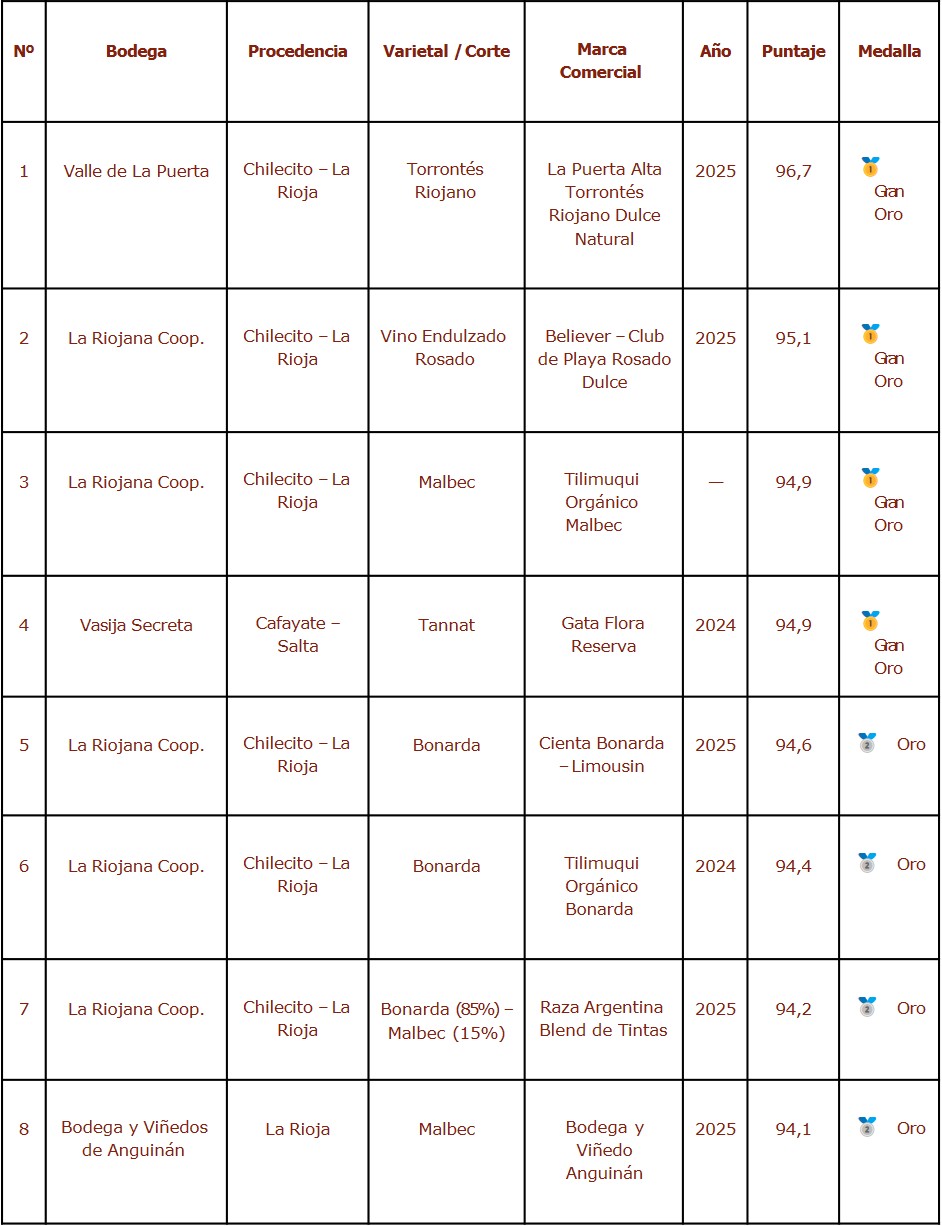 | Nº | Bodega | Procedencia | Varietal / Corte | Marca Comercial | Año | Puntaje | Medalla |
|---|---|---|---|---|---|---|---|
| 1 | Valle de La Puerta | Chilecito – La Rioja | Torrontés Riojano | La Puerta Alta Torrontés Riojano Dulce Natural | 2025 | 96,7 | Gran Oro |
| 2 | La Riojana Coop. | Chilecito – La Rioja | Vino Endulzado Rosado | Believer – Club de Playa Rosado Dulce | 2025 | 95,1 | Gran Oro |
| 3 | La Riojana Coop. | Chilecito – La Rioja | Malbec | Tilimuqui Orgánico Malbec | — | 94,9 | Gran Oro |
| 4 | Vasija Secreta | Cafayate – Salta | Tannat | Gata Flora Reserva | 2024 | 94,9 | Gran Oro |
| 5 | La Riojana Coop. | Chilecito – La Rioja | Bonarda | Cienta Bonarda – Limousin | 2025 | 94,6 | Oro |
| 6 | La Riojana Coop. | Chilecito – La Rioja | Bonarda | Tilimuqui Orgánico Bonarda | 2024 | 94,4 | Oro |
| 7 | La Riojana Coop. | Chilecito – La Rioja | Bonarda (85%) – Malbec (15%) | Raza Argentina Blend de Tintas | 2025 | 94,2 | Oro |
| 8 | Bodega y Viñedos de Anguinán | La Rioja | Malbec | Bodega y Viñedo Anguinán | 2025 | 94,1 | Oro |